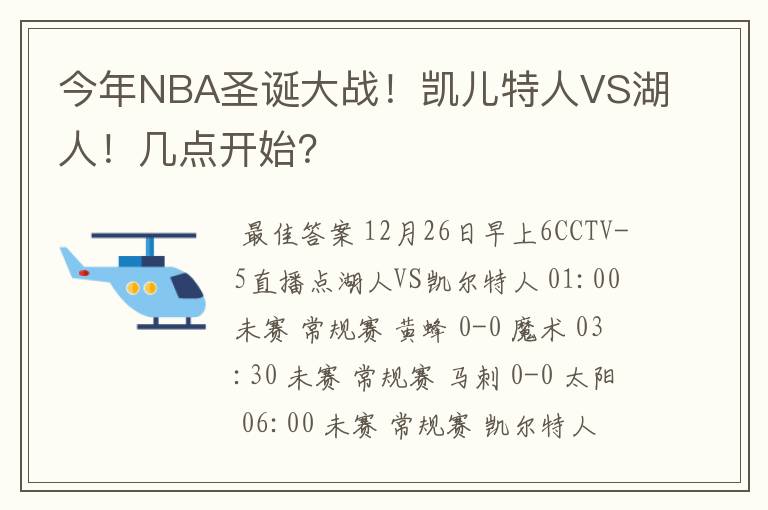 今年NBA圣诞大战！凯儿特人VS湖人！几点开始?

最佳答案 12月26日早上6CCTV-5直播点湖人VS凯尔特人 01:00 未赛 常规赛 黄蜂 0-0 魔术 03:30 未赛 常规赛 马刺 0-0 太阳 06:00 未赛 常规赛 凯尔特人